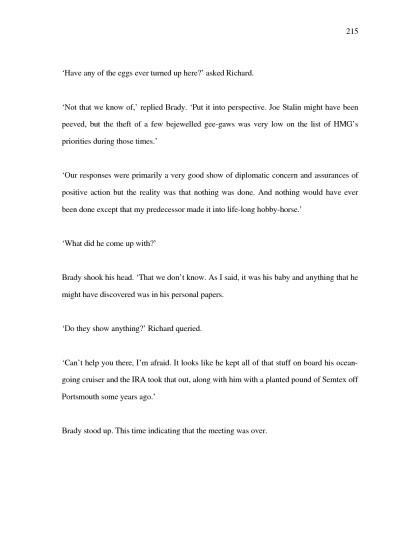 215

'Have any of the eggs ever turned up here?' asked Richard.

'Not that we know of,' replied Brady. 'Put it into perspective. Joe Stalin might have been peeved, but the theft of a few bejewelled gee-gaws was very low on the list of HMG's priorities during those times.'

'Our responses were primarily a very good show of diplomatic concern and assurances of positive action but the reality was that nothing was done. And nothing would have ever been done except that my predecessor made it into life-long hobby-horse.'

'What did he come up with?'

Brady shook his head. 'That we don't know. As I said, it was his baby and anything that he might have discovered was in his personal papers.

'Do they show anything?' Richard queried.

'Can't help you there, I'm afraid. It looks like he kept all of that stuff on board his ocean-going cruiser and the IRA took that out, along with him with a planted pound of Semtex off Portsmouth some years ago.'

Brady stood up. This time indicating that the meeting was over.